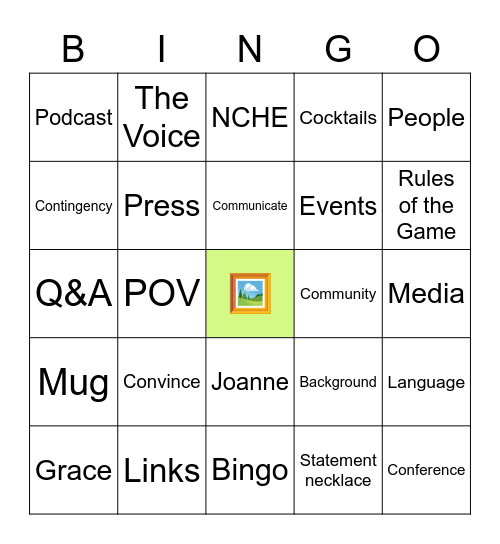 | B | I | N | G | O |
|---|---|---|---|---|
| Podcast | The Voice | NCHE | Cocktails | People |
| Contingency | Press | Communicate | Events | Rules of the Game |
| Q&A | POV | | Community | Media |
| Mug | Convince | Joanne | Background | Language |
| Grace | Links | Bingo | Statement necklace | Conference |